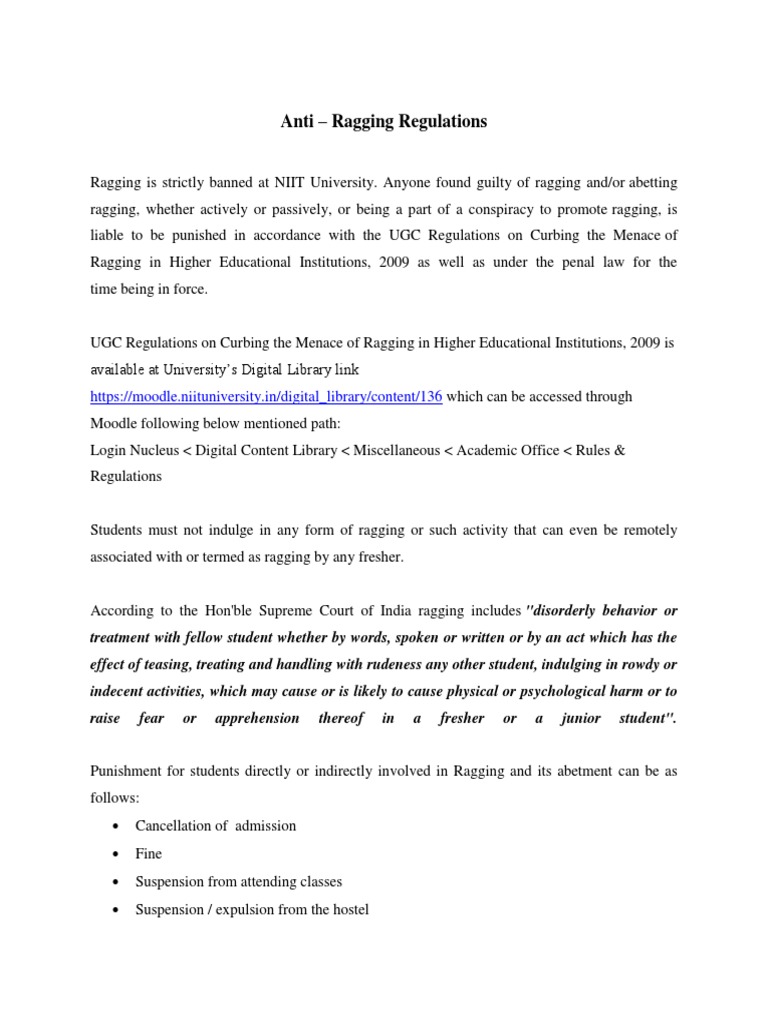 Anti – Ragging Regulations

Ragging is strictly banned at NIIT University. Anyone found guilty of ragging and/or abetting ragging, whether actively or passively, or being a part of a conspiracy to promote ragging, is liable to be punished in accordance with the UGC Regulations on Curbing the Menace of Ragging in Higher Educational Institutions, 2009 as well as under the penal law for the time being in force.

UGC Regulations on Curbing the Menace of Ragging in Higher Educational Institutions, 2009 is available at University's Digital Library link https://moodle.niituniversity.in/digital_library/content/136 which can be accessed through Moodle following below mentioned path:
Login Nucleus < Digital Content Library < Miscellaneous < Academic Office < Rules & Regulations

Students must not indulge in any form of ragging or such activity that can even be remotely associated with or termed as ragging by any fresher.

According to the Hon'ble Supreme Court of India ragging includes "disorderly behavior or treatment with fellow student whether by words, spoken or written or by an act which has the effect of teasing, treating and handling with rudeness any other student, indulging in rowdy or indecent activities, which may cause or is likely to cause physical or psychological harm or to raise fear or apprehension thereof in a fresher or a junior student".

Punishment for students directly or indirectly involved in Ragging and its abetment can be as follows:
• Cancellation of admission
• Fine
• Suspension from attending classes
• Suspension / expulsion from the hostel